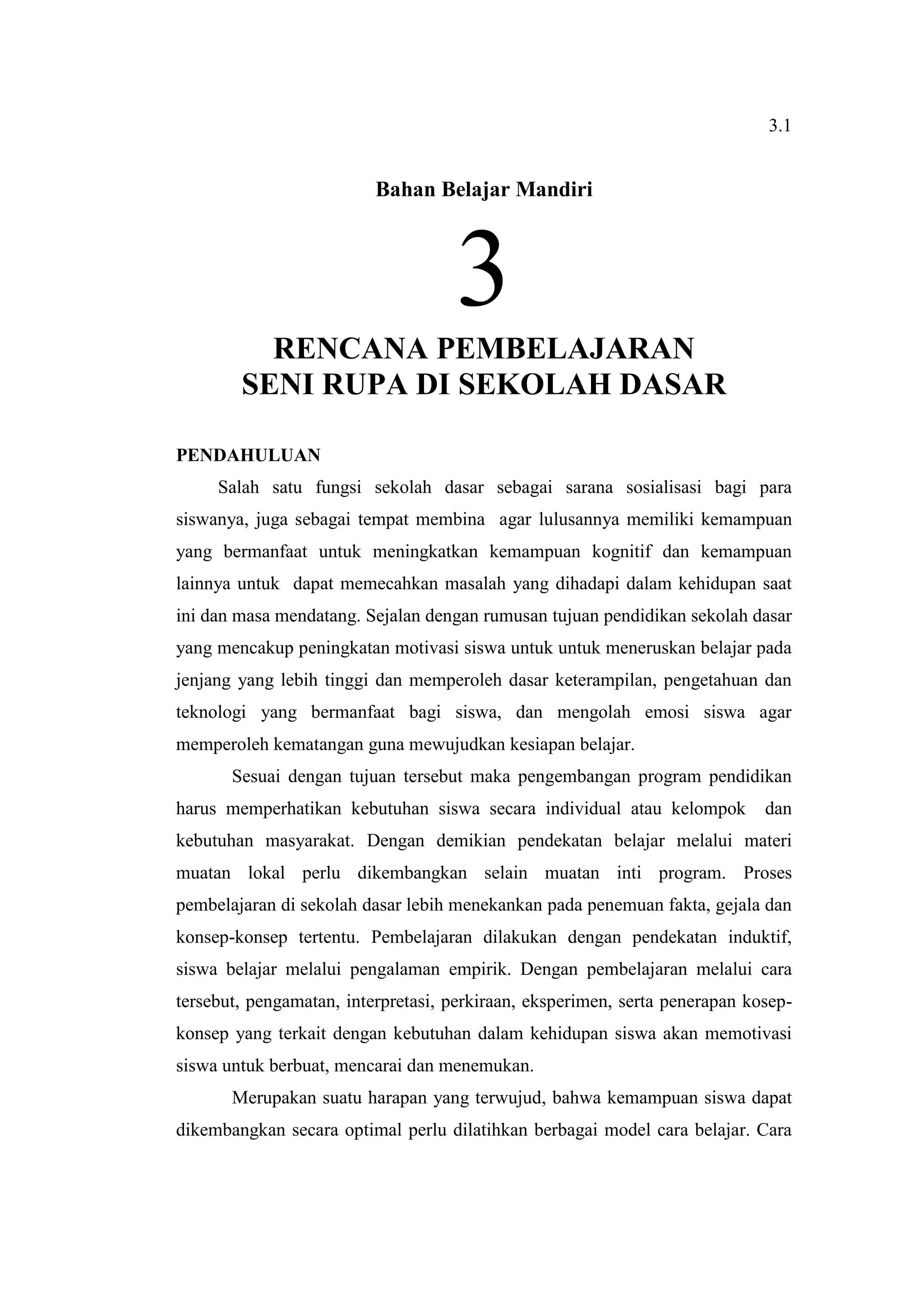 3.1

Bahan Belajar Mandiri

3

RENCANA PEMBELAJARAN
SENI RUPA DI SEKOLAH DASAR

PENDAHULUAN

Salah satu fungsi sekolah dasar sebagai sarana sosialisasi bagi para siswanya, juga sebagai tempat membina agar lulusannya memiliki kemampuan yang bermanfaat untuk meningkatkan kemampuan kognitif dan kemampuan lainnya untuk dapat memecahkan masalah yang dihadapi dalam kehidupan saat ini dan masa mendatang. Sejalan dengan rumusan tujuan pendidikan sekolah dasar yang mencakup peningkatan motivasi siswa untuk untuk meneruskan belajar pada jenjang yang lebih tinggi dan memperoleh dasar keterampilan, pengetahuan dan teknologi yang bermanfaat bagi siswa, dan mengolah emosi siswa agar memperoleh kematangan guna mewujudkan kesiapan belajar.

Sesuai dengan tujuan tersebut maka pengembangan program pendidikan harus memperhatikan kebutuhan siswa secara individual atau kelompok dan kebutuhan masyarakat. Dengan demikian pendekatan belajar melalui materi muatan lokal perlu dikembangkan selain muatan inti program. Proses pembelajaran di sekolah dasar lebih menekankan pada penemuan fakta, gejala dan konsep-konsep tertentu. Pembelajaran dilakukan dengan pendekatan induktif, siswa belajar melalui pengalaman empirik. Dengan pembelajaran melalui cara tersebut, pengamatan, interpretasi, perkiraan, eksperimen, serta penerapan kosep-konsep yang terkait dengan kebutuhan dalam kehidupan siswa akan memotivasi siswa untuk berbuat, mencarai dan menemukan.

Merupakan suatu harapan yang terwujud, bahwa kemampuan siswa dapat dikembangkan secara optimal perlu dilatihkan berbagai model cara belajar. Cara